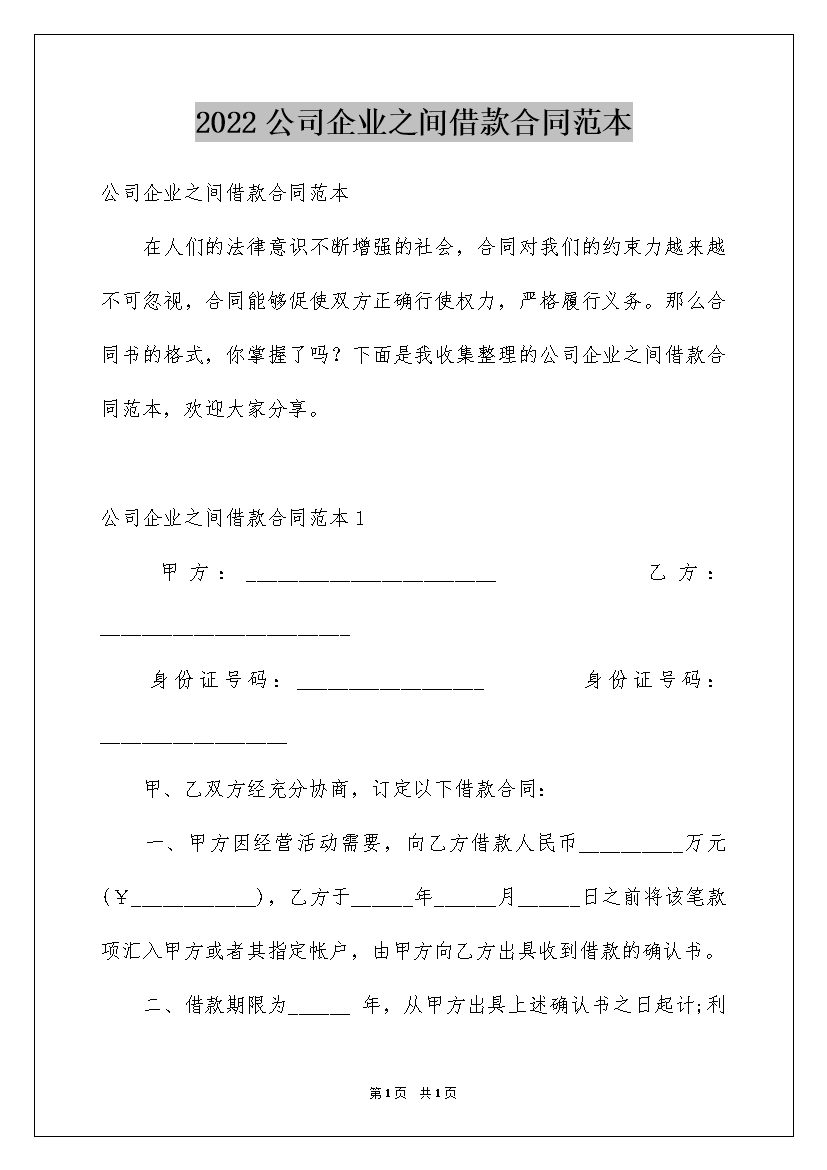 2022公司企业之间借款合同范本

公司企业之间借款合同范本

在人们的法律意识不断增强的社会，合同对我们的约束力越来越不可忽视，合同能够促使双方正确行使权力，严格履行义务。那么合同书的格式，你掌握了吗？下面是我收集整理的公司企业之间借款合同范本，欢迎大家分享。

公司企业之间借款合同范本1

甲方：________________________ 乙方：________________________

身份证号码：__________________ 身份证号码：__________________

甲、乙双方经充分协商，订定以下借款合同：

一、甲方因经营活动需要，向乙方借款人民币__________万元（￥____________），乙方于______年______月______日之前将该笔款项汇入甲方或者其指定帐户，由甲方向乙方出具收到借款的确认书。

二、借款期限为______ 年，从甲方出具上述确认书之日起计;利

第1页 共1页